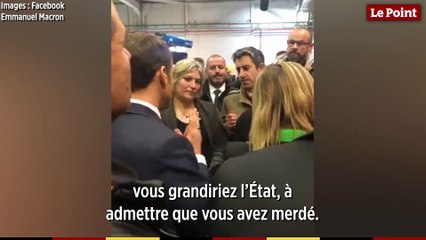 Images : Facebook
Emmanuel Macron

Le Point

vous grandiriez l'État, à admettre que vous avez merdé.